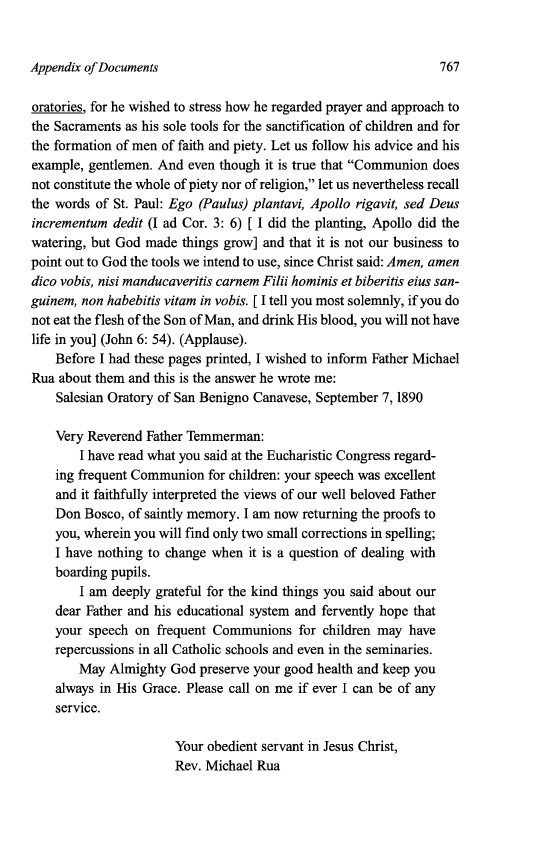 Appendix of Documents 767

oratories, for he wished to stress how he regarded prayer and approach to the Sacraments as his sole tools for the sanctification of children and for the formation of men of faith and piety. Let us follow his advice and his example, gentlemen. And even though it is true that "Communion does not constitute the whole of piety nor of religion," let us nevertheless recall the words of St. Paul: Ego (Paulus) plantavi, Apollo rigavit, sed Deus incrementum dedit (I ad Cor. 3: 6) [ I did the planting, Apollo did the watering, but God made things grow] and that it is not our business to point out to God the tools we intend to use, since Christ said: Amen, amen dico vobis, nisi manducaveritis carnem Filii hominis et biberitis eius sanguinem, non habebitis vitam in vobis. [ I tell you most solemnly, if you do not eat the flesh of the Son of Man, and drink His blood, you will not have life in you] (John 6: 54). (Applause).

Before I had these pages printed, I wished to inform Father Michael Rua about them and this is the answer he wrote me:

Salesian Oratory of San Benigno Canavese, September 7, 1890

Very Reverend Father Temmerman:

I have read what you said at the Eucharistic Congress regarding frequent Communion for children: your speech was excellent and it faithfully interpreted the views of our well beloved Father Don Bosco, of saintly memory. I am now returning the proofs to you, wherein you will find only two small corrections in spelling; I have nothing to change when it is a question of dealing with boarding pupils.

I am deeply grateful for the kind things you said about our dear Father and his educational system and fervently hope that your speech on frequent Communions for children may have repercussions in all Catholic schools and even in the seminaries.

May Almighty God preserve your good health and keep you always in His Grace. Please call on me if ever I can be of any service.

Your obedient servant in Jesus Christ,
Rev. Michael Rua